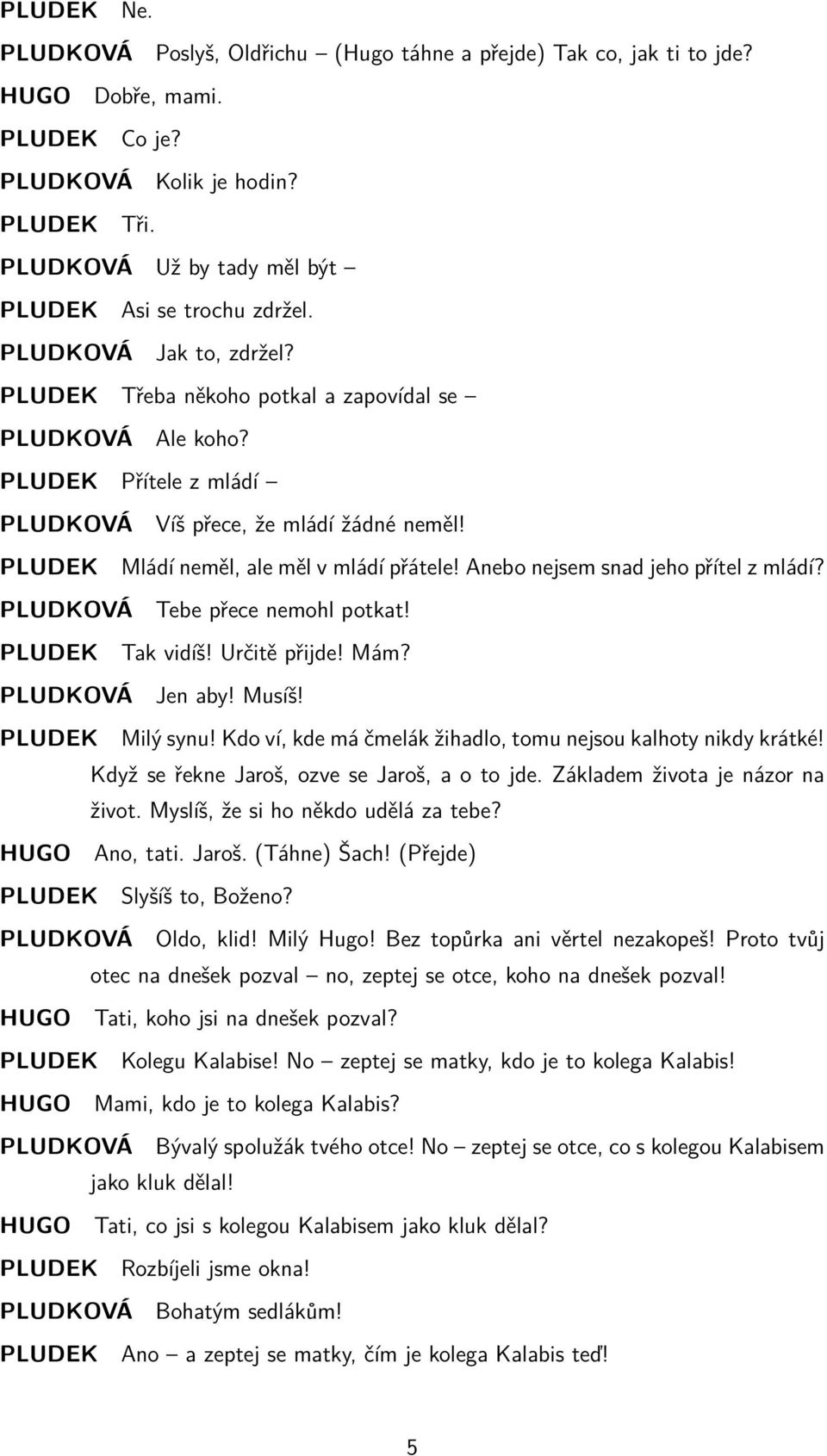 PLUDEK Ne.

PLUDKOVÁ Poslyš, Oldřichu – (Hugo táhne a přejde) Tak co, jak ti to jde?

HUGO Dobře, mami.

PLUDEK Co je?

PLUDKOVÁ Kolik je hodin?

PLUDEK Tři.

PLUDKOVÁ Už by tady měl být –

PLUDEK Asi se trochu zdržel.

PLUDKOVÁ Jak to, zdržel?

PLUDEK Třeba někoho potkal a zapovídal se –

PLUDKOVÁ Ale koho?

PLUDEK Přítele z mládí –

PLUDKOVÁ Víš přece, že mládí žádné neměl!

PLUDEK Mládí neměl, ale měl v mládí přátele! Anebo nejsem snad jeho přítel z mládí?

PLUDKOVÁ Tebe přece nemohl potkat!

PLUDEK Tak vidíš! Určitě přijde! Mám?

PLUDKOVÁ Jen aby! Musíš!

PLUDEK Milý synu! Kdo ví, kde má čmelák žihadlo, tomu nejsou kalhoty nikdy krátké! Když se řekne Jaroš, ozve se Jaroš, a o to jde. Základem života je názor na život. Myslíš, že si ho někdo udělá za tebe?

HUGO Ano, tati. Jaroš. (Táhne) Šach! (Přejde)

PLUDEK Slyšíš to, Boženo?

PLUDKOVÁ Oldo, klid! Milý Hugo! Bez topůrka ani věrtel nezakopeš! Proto tvůj otec na dnešek pozval – no, zeptej se otce, koho na dnešek pozval!

HUGO Tati, koho jsi na dnešek pozval?

PLUDEK Kolegu Kalabise! No – zeptej se matky, kdo je to kolega Kalabis!

HUGO Mami, kdo je to kolega Kalabis?

PLUDKOVÁ Bývalý spolužák tvého otce! No – zeptej se otce, co s kolegou Kalabisem jako kluk dělal!

HUGO Tati, co jsi s kolegou Kalabisem jako kluk dělal?

PLUDEK Rozbíjeli jsme okna!

PLUDKOVÁ Bohatým sedlákům!

PLUDEK Ano – a zeptej se matky, čím je kolega Kalabis teď!

5